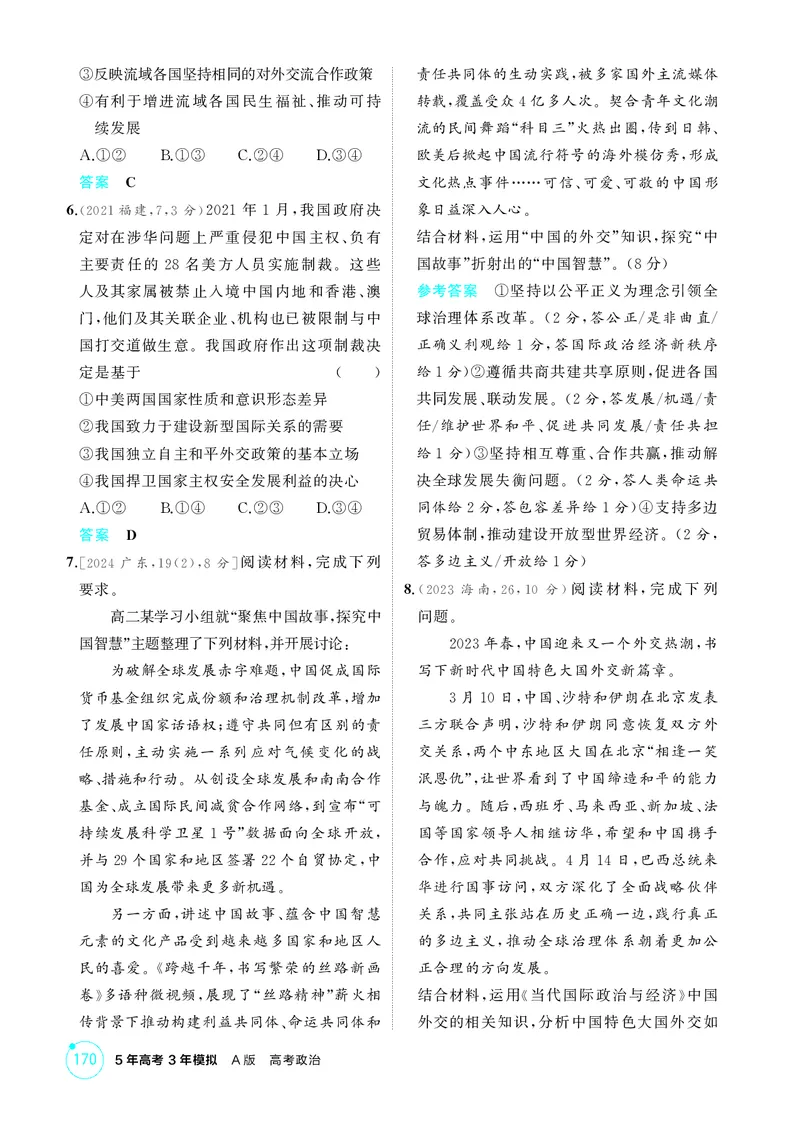 ③反映流域各国坚持相同的对外交流合作政策

④有利于增进流域各国民生福祉、推动可持续发展

A.①② B.①③ C.②④ D.③④

答案 C

6.(2021福建,7,3分)2021年1月,我国政府决定对在涉华问题上严重侵犯中国主权、负有主要责任的28名美方人员实施制裁。这些人及其家属被禁止入境中国内地和香港、澳门,他们及其关联企业、机构也已被限制与中国打交道做生意。我国政府作出这项制裁决定是基于 ( )

①中美两国国家性质和意识形态差异

②我国致力于建设新型国际关系的需要

③我国独立自主和平外交政策的基本立场

④我国捍卫国家主权安全发展利益的决心

A.①② B.①④ C.②③ D.③④

答案 D

7.[2024广东,19(2),8分]阅读材料,完成下列要求。

高二某学习小组就“聚焦中国故事,探究中国智慧”主题整理了下列材料,并开展讨论:

为破解全球发展赤字难题,中国促成国际货币基金组织完成份额和治理机制改革,增加了发展中国家话语权;遵守共同但有区别的责任原则,主动实施一系列应对气候变化的战略、措施和行动。从创设全球发展和南南合作基金、成立国际民间减贫合作网络,到宣布“可持续发展科学卫星1号”数据面向全球开放,并与29个国家和地区签署22个自贸协定,中国为全球发展带来更多新机遇。

另一方面,讲述中国故事、蕴含中国智慧元素的文化产品受到越来越多国家和地区人民的喜爱。《跨越千年,书写繁荣的丝路新画卷》多语种微视频,展现了“丝路精神”薪火相传背景下推动构建利益共同体、命运共同体和责任共同体的生动实践,被多家国外主流媒体转载,覆盖受众4亿多人次。契合青年文化潮流的民间舞蹈“科目三”火热出圈,传到日韩、欧美后掀起中国流行符号的海外模仿秀,形成文化热点事件……可信、可爱、可敬的中国形象日益深入人心。

结合材料,运用“中国的外交”知识,探究“中国故事”折射出的“中国智慧”。(8分)

参考答案 ①坚持以公平正义为理念引领全球治理体系改革。(2分,答公正/是非曲直/正确义利观给1分,答国际政治经济新秩序给1分)②遵循共商共建共享原则,促进各国共同发展、联动发展。(2分,答发展/机遇/责任/维护世界和平、促进共同发展/责任共担给1分)③坚持相互尊重、合作共赢,推动解决全球发展失衡问题。(2分,答人类命运共同体给2分,答包容差异给1分)④支持多边贸易体制,推动建设开放型世界经济。(2分,答多边主义/开放给1分)

8.(2023海南,26,10分)阅读材料,完成下列问题。

2023年春,中国迎来又一个外交热潮,书写下新时代中国特色大国外交新篇章。

3月10日,中国、沙特和伊朗在北京发表三方联合声明,沙特和伊朗同意恢复双方外交关系,两个中东地区大国在北京“相逢一笑泯恩仇”,让世界看到了中国缔造和平的能力与魄力。随后,西班牙、马来西亚、新加坡、法国等国家领导人相继访华,希望和中国携手合作,应对共同挑战。4月14日,巴西总统来华进行国事访问,双方深化了全面战略伙伴关系,共同主张站在历史正确一边,践行真正的多边主义,推动全球治理体系朝着更加公正合理的方向发展。

结合材料,运用《当代国际政治与经济》中国外交的相关知识,分析中国特色大国外交如

170 5年高考3年模拟 A版 高考政治